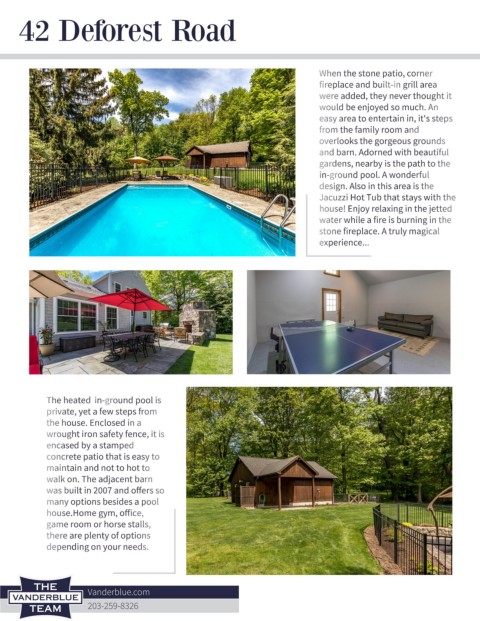 42 Deforest Road

When the stone patio, corner fireplace and built-in grill area were added, they never thought it would be enjoyed so much. An easy area to entertain in, it's steps from the family room and overlooks the gorgeous grounds and barn. Adorned with beautiful gardens, nearby is the path to the in-ground pool. A wonderful design. Also in this area is the Jacuzzi Hot Tub that stays with the house! Enjoy relaxing in the jetted water while a fire is burning in the stone fireplace. A truly magical experience...

The heated in-ground pool is private, yet a few steps from the house. Enclosed in a wrought iron safety fence, it is encased by a stamped concrete patio that is easy to maintain and not to hot to walk on. The adjacent barn was built in 2007 and offers so many options besides a pool house.Home gym, office, game room or horse stalls, there are plenty of options depending on your needs.

THE VANDERBLUE TEAM

Vanderblue.com

203-259-8326